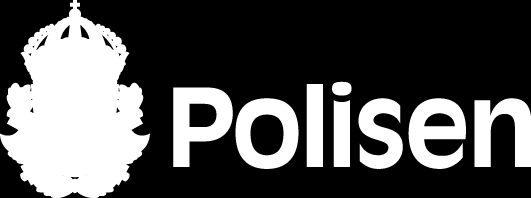 Polisen